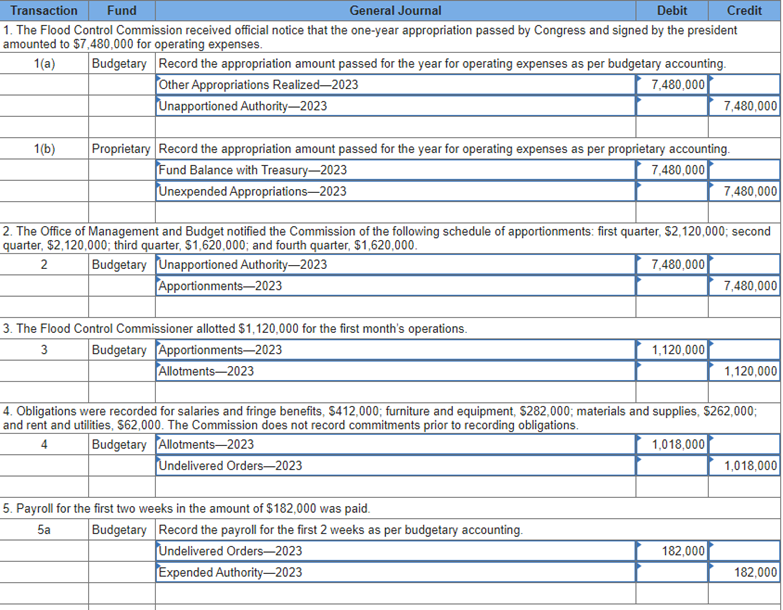 | Transaction | Fund | General Journal | Debit | Credit |
|---|---|---|---|---|
| 1. The Flood Control Commission received official notice that the one-year appropriation passed by Congress and signed by the president amounted to \$7,480,000 for operating expenses. | | | | |
| 1(a) | Budgetary | Record the appropriation amount passed for the year for operating expenses as per budgetary accounting. | | |
| | | Other Appropriations Realized—2023 | 7,480,000 | |
| | | Unapportioned Authority—2023 | | 7,480,000 |
| | | | | |
| 1(b) | Proprietary | Record the appropriation amount passed for the year for operating expenses as per proprietary accounting. | | |
| | | Fund Balance with Treasury—2023 | 7,480,000 | |
| | | Unexpended Appropriations—2023 | | 7,480,000 |
| | | | | |
| 2. The Office of Management and Budget notified the Commission of the following schedule of apportionments: first quarter, \$2,120,000; second quarter, \$2,120,000; third quarter, \$1,620,000; and fourth quarter, \$1,620,000. | | | | |
| 2 | Budgetary | Unapportioned Authority—2023 | 7,480,000 | |
| | | Apportionments—2023 | | 7,480,000 |
| | | | | |
| 3. The Flood Control Commissioner allotted \$1,120,000 for the first month's operations. | | | | |
| 3 | Budgetary | Apportionments—2023 | 1,120,000 | |
| | | Allotments—2023 | | 1,120,000 |
| | | | | |
| 4. Obligations were recorded for salaries and fringe benefits, \$412,000; furniture and equipment, \$282,000; materials and supplies, \$262,000; and rent and utilities, \$62,000. The Commission does not record commitments prior to recording obligations. | | | | |
| 4 | Budgetary | Allotments—2023 | 1,018,000 | |
| | | Undelivered Orders—2023 | | 1,018,000 |
| | | | | |
| 5. Payroll for the first two weeks in the amount of \$182,000 was paid. | | | | |
| 5a | Budgetary | Record the payroll for the first 2 weeks as per budgetary accounting. | | |
| | | Undelivered Orders—2023 | 182,000 | |
| | | Expended Authority—2023 | | 182,000 |
| | | | | |